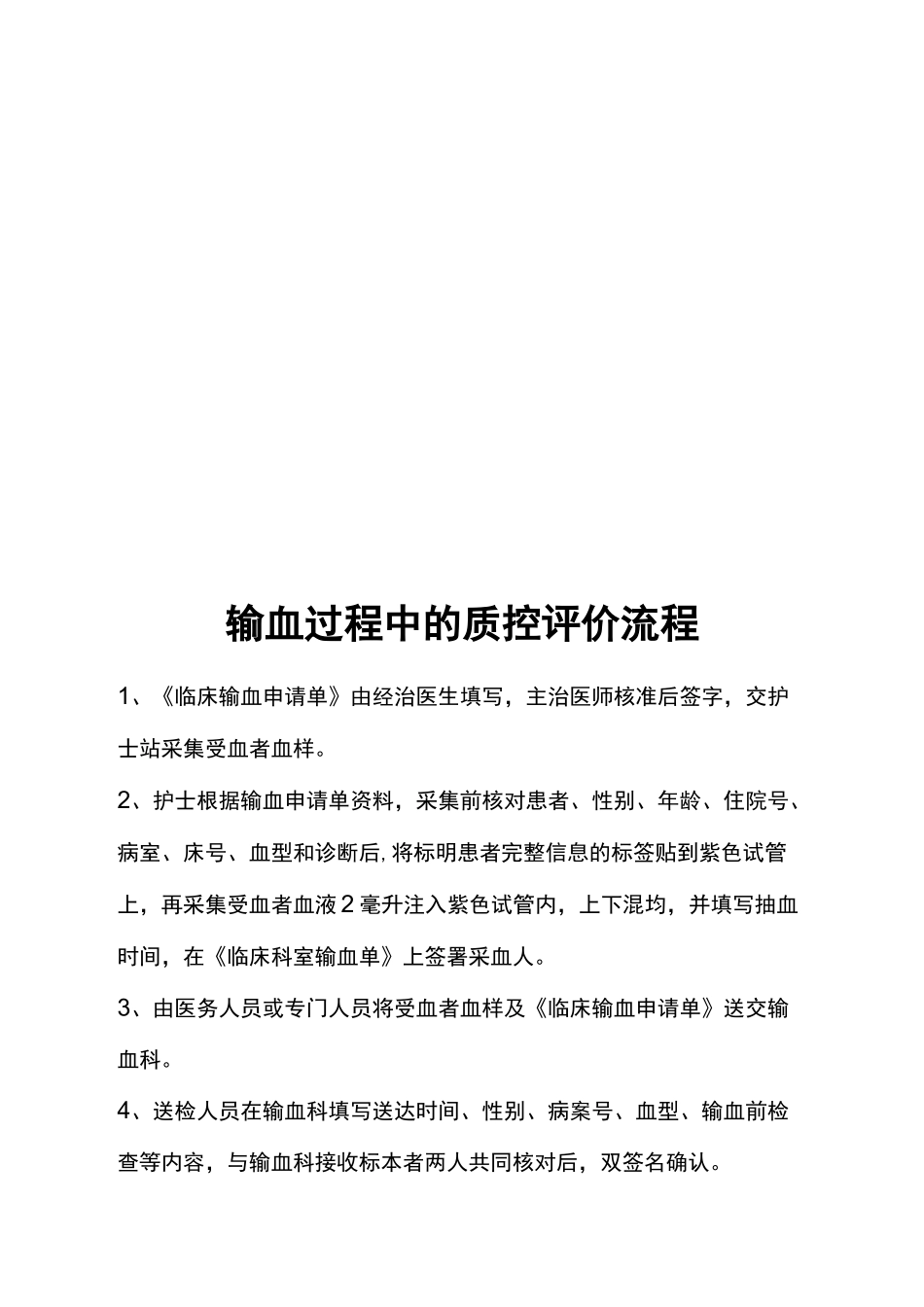 输血过程中的质控评价流程

1、《临床输血申请单》由经治医生填写，主治医师核准后签字，交护士站采集受血者血样。

2、护士根据输血申请单资料，采集前核对患者、性别、年龄、住院号、病室、床号、血型和诊断后,将标明患者完整信息的标签贴到紫色试管上，再采集受血者血液2毫升注入紫色试管内，上下混均，并填写抽血时间，在《临床科室输血单》上签署采血人。

3、由医务人员或专门人员将受血者血样及《临床输血申请单》送交输血科。

4、送检人员在输血科填写送达时间、性别、病案号、血型、输血前检查等内容，与输血科接收标本者两人共同核对后，双签名确认。